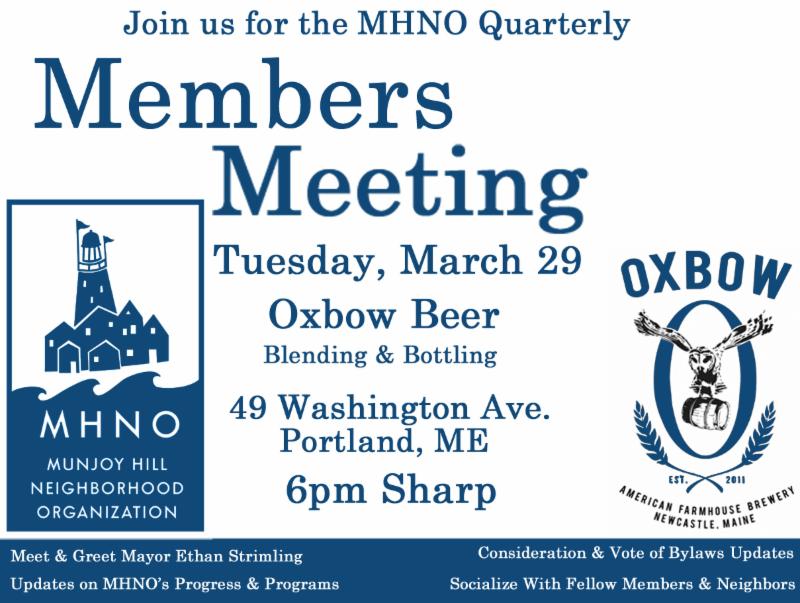 Join us for the MHNO Quarterly

Members Meeting

MHNO
MUNJOY HILL
NEIGHBORHOOD
ORGANIZATION

Tuesday, March 29

Oxbow Beer
Blending & Bottling

49 Washington Ave.
Portland, ME

6pm Sharp

OXBOW
EST. 2011
AMERICAN FARMHOUSE BREWERY
NEWCASTLE, MAINE

Meet & Greet Mayor Ethan Strimling
Updates on MHNO's Progress & Programs

Consideration & Vote of Bylaws Updates
Socialize With Fellow Members & Neighbors